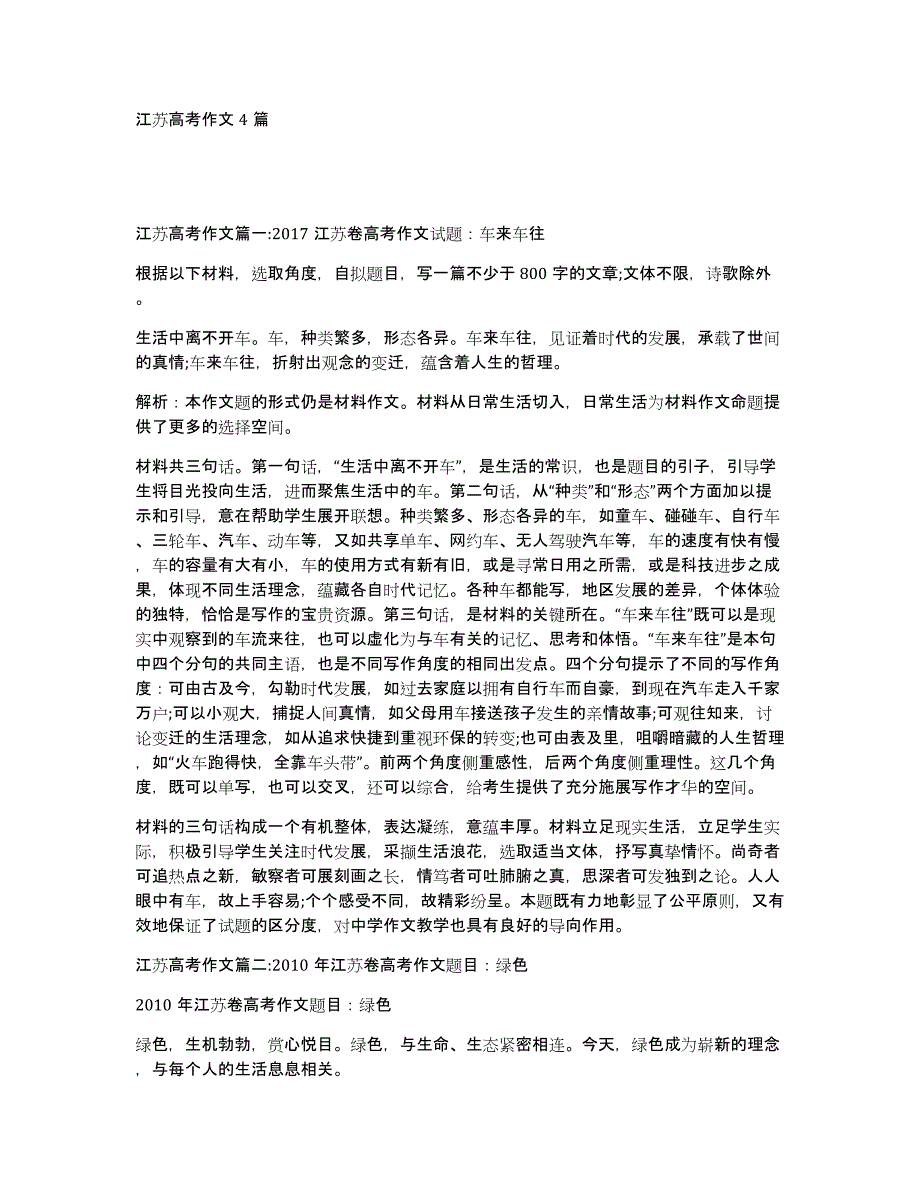 江苏高考作文 4 篇

江苏高考作文篇一:2017 江苏卷高考作文试题：车来车往

根据以下材料，选取角度，自拟题目，写一篇不少于 800 字的文章;文体不限，诗歌除外。

生活中离不开车。车，种类繁多，形态各异。车来车往，见证着时代的发展，承载了世间的真情;车来车往，折射出观念的变迁，蕴含着人生的哲理。

解析：本作文题的形式仍是材料作文。材料从日常生活切入，日常生活为材料作文命题提供了更多的选择空间。

材料共三句话。第一句话，“生活中离不开车”，是生活的常识，也是题目的引子，引导学生将目光投向生活，进而聚焦生活中的车。第二句话，从“种类”和“形态”两个方面加以提示和引导，意在帮助学生展开联想。种类繁多、形态各异的车，如童车、碰碰车、自行车、三轮车、汽车、动车等，又如共享单车、网约车、无人驾驶汽车等，车的速度有快有慢，车的容量有大有小，车的使用方式有新有旧，或是寻常日用之所需，或是科技进步之成果，体现不同生活理念，蕴藏各自时代记忆。各种车都能写，地区发展的差异，个体体验的独特，恰恰是写作的宝贵资源。第三句话，是材料的关键所在。“车来车往”既可以是现实中观察到的车流来往，也可以虚化为与车有关的记忆、思考和体悟。“车来车往”是本句中四个分句的共同主语，也是不同写作角度的相同出发点。四个分句提示了不同的写作角度：可由古及今，勾勒时代发展，如过去家庭以拥有自行车而自豪，到现在汽车走入千家万户;可以小观大，捕捉人间真情，如父母用车接送孩子发生的亲情故事;可观往知来，讨论变迁的生活理念，如从追求快捷到重视环保的转变;也可由表及里，咀嚼暗藏的人生哲理，如“火车跑得快，全靠车头带”。前两个角度侧重感性，后两个角度侧重理性。这几个角度，既可以单写，也可以交叉，还可以综合，给考生提供了充分施展写作才华的空间。

材料的三句话构成一个有机整体，表达凝练，意蕴丰厚。材料立足现实生活，立足学生实际，积极引导学生关注时代发展，采撷生活浪花，选取适当文体，抒写真挚情怀。尚奇者可追热点之新，敏察者可展刻画之长，情笃者可吐肺腑之真，思深者可发独到之论。人人眼中有车，故上手容易;个个感受不同，故精彩纷呈。本题既有力地彰显了公平原则，又有效地保证了试题的区分度，对中学作文教学也具有良好的导向作用。

江苏高考作文篇二:2010 年江苏卷高考作文题目：绿色

2010 年江苏卷高考作文题目：绿色

绿色，生机勃勃，赏心悦目。绿色，与生命、生态紧密相连。今天，绿色成为崭新的理念，与每个人的生活息息相关。